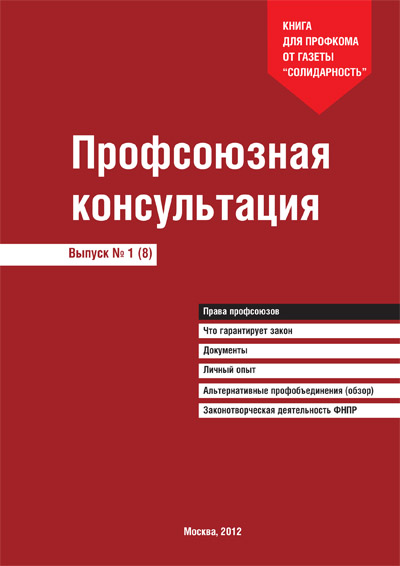 КНИГА
ДЛЯ ПРОФКОМА
ОТ ГАЗЕТЫ
"СОЛИДАРНОСТЬ"

Профсоюзная консультация

Выпуск № 1 (8)

Права профсоюзов
Что гарантирует закон
Документы
Личный опыт
Альтернативные профобъединения (обзор)
Законотворческая деятельность ФНПР

Москва, 2012